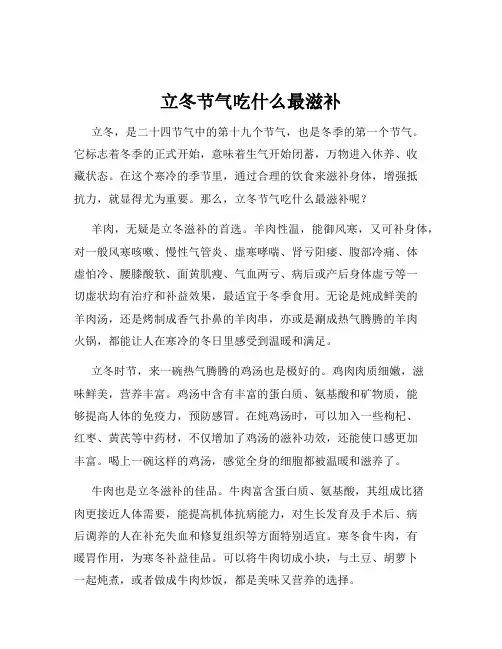 立冬节气吃什么最滋补

立冬，是二十四节气中的第十九个节气，也是冬季的第一个节气。它标志着冬季的正式开始，意味着生气开始闭蓄，万物进入休养、收藏状态。在这个寒冷的季节里，通过合理的饮食来滋补身体，增强抵抗力，就显得尤为重要。那么，立冬节气吃什么最滋补呢？

羊肉，无疑是立冬滋补的首选。羊肉性温，能御风寒，又可补身体，对一般风寒咳嗽、慢性气管炎、虚寒哮喘、肾亏阳痿、腹部冷痛、体虚怕冷、腰膝酸软、面黄肌瘦、气血两亏、病后或产后身体虚亏等一切虚状均有治疗和补益效果，最适宜于冬季食用。无论是炖成鲜美的羊肉汤，还是烤制成香气扑鼻的羊肉串，亦或是涮成热气腾腾的羊肉火锅，都能让人在寒冷的冬日里感受到温暖和满足。

立冬时节，来一碗热气腾腾的鸡汤也是极好的。鸡肉肉质细嫩，滋味鲜美，营养丰富。鸡汤中含有丰富的蛋白质、氨基酸和矿物质，能够提高人体的免疫力，预防感冒。在炖鸡汤时，可以加入一些枸杞、红枣、黄芪等中药材，不仅增加了鸡汤的滋补功效，还能使口感更加丰富。喝上一碗这样的鸡汤，感觉全身的细胞都被温暖和滋养了。

牛肉也是立冬滋补的佳品。牛肉富含蛋白质、氨基酸，其组成比猪肉更接近人体需要，能提高机体抗病能力，对生长发育及手术后、病后调养的人在补充失血和修复组织等方面特别适宜。寒冬食牛肉，有暖胃作用，为寒冬补益佳品。可以将牛肉切成小块，与土豆、胡萝卜一起炖煮，或者做成牛肉炒饭，都是美味又营养的选择。